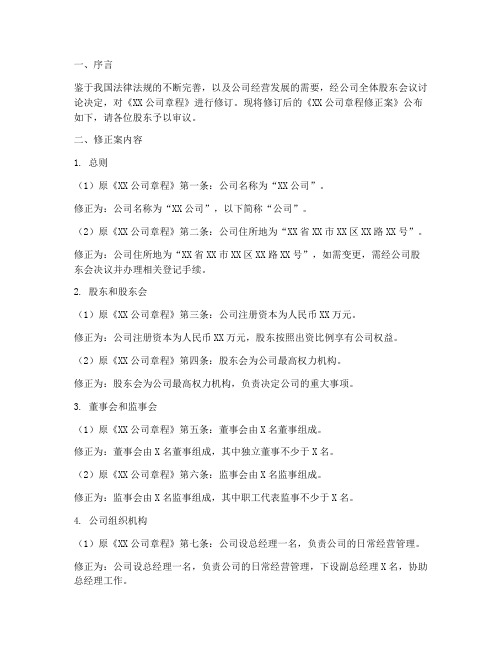 一、序言

鉴于我国法律法规的不断完善，以及公司经营发展的需要，经公司全体股东会议讨论决定，对《XX公司章程》进行修订。现将修订后的《XX公司章程修正案》公布如下，请各位股东予以审议。

二、修正案内容

1. 总则

（1）原《XX公司章程》第一条：公司名称为“XX公司”。

修正为：公司名称为“XX公司”，以下简称“公司”。

（2）原《XX公司章程》第二条：公司住所地为“XX省XX市XX区XX路XX号”。

修正为：公司住所地为“XX省XX市XX区XX路XX号”，如需变更，需经公司股东会决议并办理相关登记手续。

2. 股东和股东会

（1）原《XX公司章程》第三条：公司注册资本为人民币XX万元。

修正为：公司注册资本为人民币XX万元，股东按照出资比例享有公司权益。

（2）原《XX公司章程》第四条：股东会为公司最高权力机构。

修正为：股东会为公司最高权力机构，负责决定公司的重大事项。

3. 董事会和监事会

（1）原《XX公司章程》第五条：董事会由X名董事组成。

修正为：董事会由X名董事组成，其中独立董事不少于X名。

（2）原《XX公司章程》第六条：监事会由X名监事组成。

修正为：监事会由X名监事组成，其中职工代表监事不少于X名。

4. 公司组织机构

（1）原《XX公司章程》第七条：公司设总经理一名，负责公司的日常经营管理。

修正为：公司设总经理一名，负责公司的日常经营管理，下设副总经理X名，协助总经理工作。